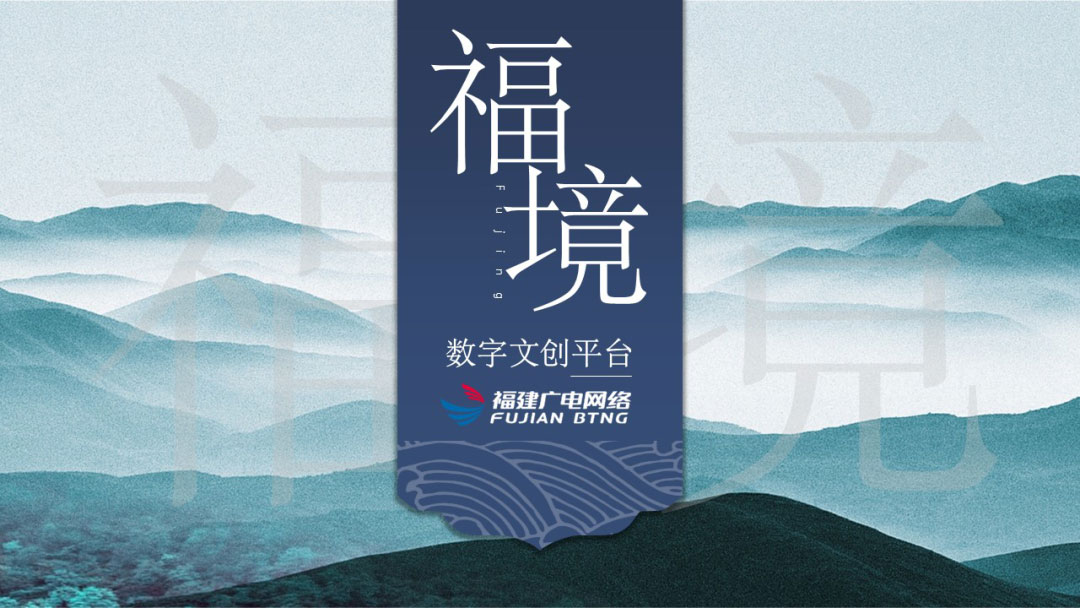 福境

Fujing

数字文创平台

福建广电网络
FUJIAN BTNG